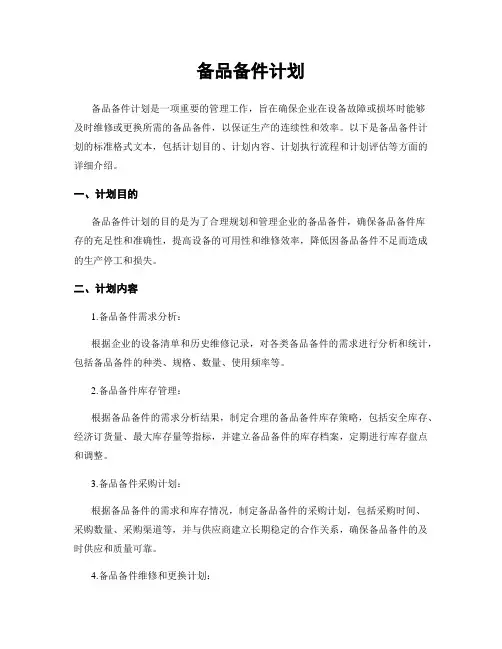 备品备件计划

备品备件计划是一项重要的管理工作，旨在确保企业在设备故障或损坏时能够及时维修或更换所需的备品备件，以保证生产的连续性和效率。以下是备品备件计划的标准格式文本，包括计划目的、计划内容、计划执行流程和计划评估等方面的详细介绍。

一、计划目的

备品备件计划的目的是为了合理规划和管理企业的备品备件，确保备品备件库存的充足性和准确性，提高设备的可用性和维修效率，降低因备品备件不足而造成的生产停工和损失。

二、计划内容

1.备品备件需求分析：

根据企业的设备清单和历史维修记录，对各类备品备件的需求进行分析和统计，包括备品备件的种类、规格、数量、使用频率等。

2.备品备件库存管理：

根据备品备件的需求分析结果，制定合理的备品备件库存策略，包括安全库存、经济订货量、最大库存量等指标，并建立备品备件的库存档案，定期进行库存盘点和调整。

3.备品备件采购计划：

根据备品备件的需求和库存情况，制定备品备件的采购计划，包括采购时间、采购数量、采购渠道等，并与供应商建立长期稳定的合作关系，确保备品备件的及时供应和质量可靠。

4.备品备件维修和更换计划：